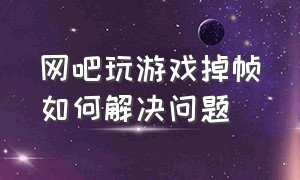 网吧玩游戏掉帧
如何解决问题